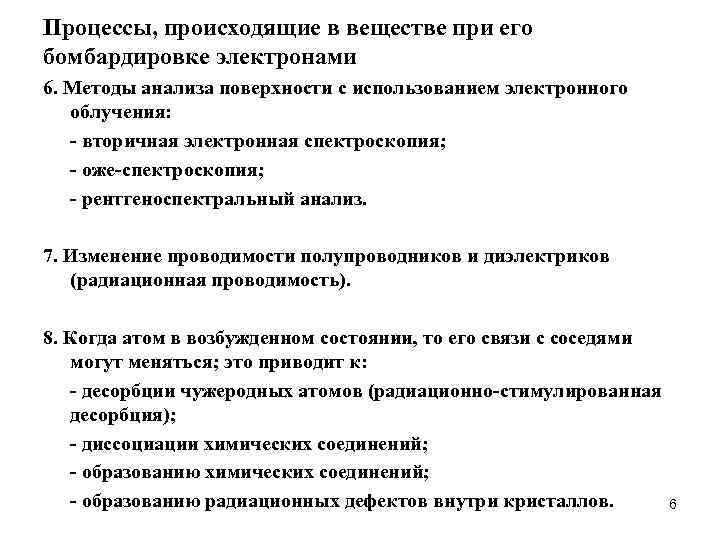 Процессы, происходящие в веществе при его бомбардировке электронами

6. Методы анализа поверхности с использованием электронного облучения:

- вторичная электронная спектроскопия;

- оже-спектроскопия;

- рентгеноспектральный анализ.

7. Изменение проводимости полупроводников и диэлектриков (радиационная проводимость).

8. Когда атом в возбужденном состоянии, то его связи с соседями могут меняться; это приводит к:

- десорбции чужеродных атомов (радиационно-стимулированная десорбция);

- диссоциации химических соединений;

- образованию химических соединений;

- образованию радиационных дефектов внутри кристаллов.

6